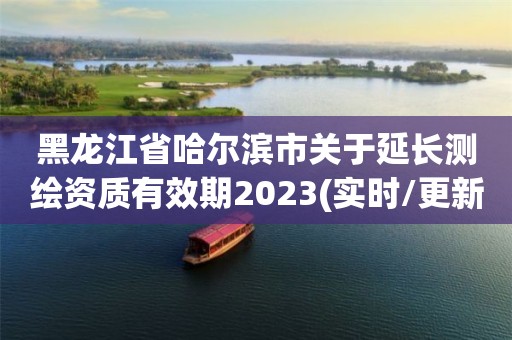 黑龙江省哈尔滨市关于延长测绘资质有效期2023(实时/更新